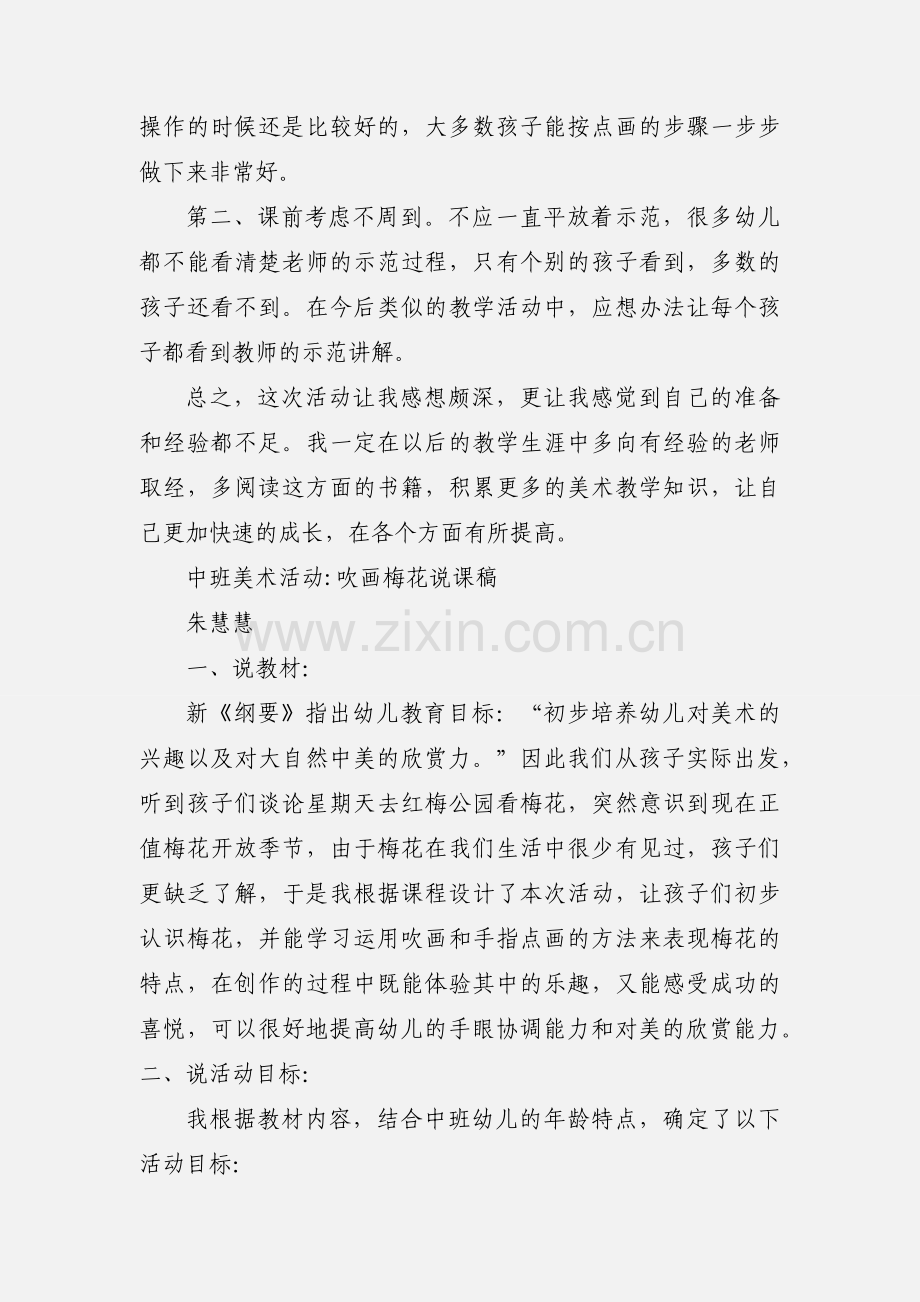 操作的时候还是比较好的，大多数孩子能按点画的步骤一步步做下来非常好。

第二、课前考虑不周到。不应一直平放着示范，很多幼儿都不能看清楚老师的示范过程，只有个别的孩子看到，多数的孩子还看不到。在今后类似的教学活动中，应想办法让每个孩子都看到教师的示范讲解。

总之，这次活动让我感想颇深，更让我感觉到自己的准备和经验都不足。我一定在以后的教学生涯中多向有经验的老师取经，多阅读这方面的书籍，积累更多的美术教学知识，让自己更加快速的成长，在各个方面有所提高。

中班美术活动:吹画梅花说课稿

朱慧慧

一、说教材:

新《纲要》指出幼儿教育目标：“初步培养幼儿对美术的兴趣以及对大自然中美的欣赏力。”因此我们从孩子实际出发，听到孩子们谈论星期天去红梅公园看梅花，突然意识到现在正值梅花开放季节，由于梅花在我们生活中很少有见过，孩子们更缺乏了解，于是我根据课程设计了本次活动，让孩子们初步认识梅花，并能学习运用吹画和手指点画的方法来表现梅花的特点，在创作的过程中既能体验其中的乐趣，又能感受成功的喜悦，可以很好地提高幼儿的手眼协调能力和对美的欣赏能力。

二、说活动目标:

我根据教材内容，结合中班幼儿的年龄特点，确定了以下活动目标:

www.zixin.com.cn